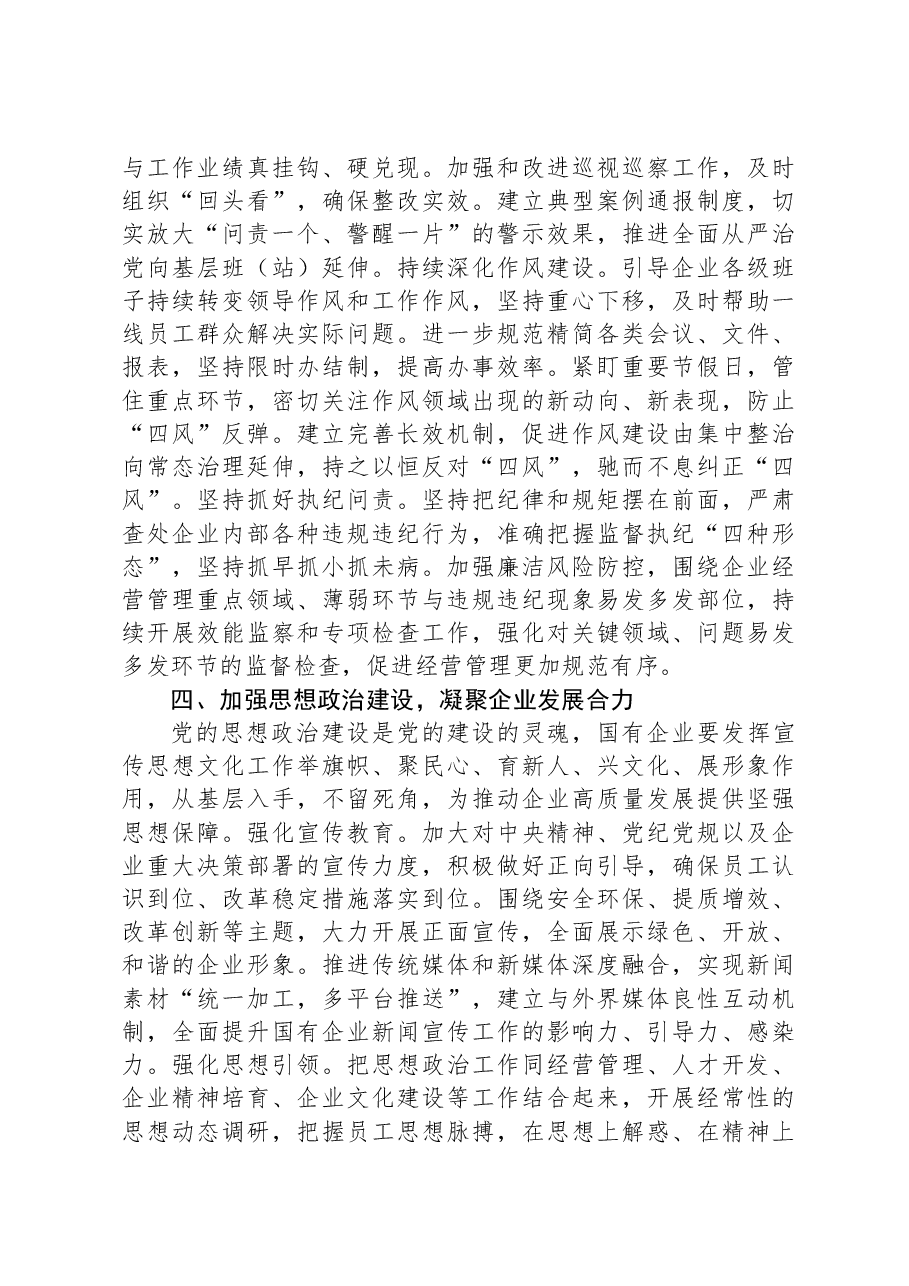 与工作业绩真挂钩、硬兑现。加强和改进巡视巡察工作，及时组织“回头看”，确保整改实效。建立典型案例通报制度，切实放大“问责一个、警醒一片”的警示效果，推进全面从严治党向基层班（站）延伸。持续深化作风建设。引导企业各级班子持续转变领导作风和工作作风，坚持重心下移，及时帮助一线员工群众解决实际问题。进一步规范精简各类会议、文件、报表，坚持限时办结制，提高办事效率。紧盯重要节假日，管住重点环节，密切关注作风领域出现的新动向、新表现，防止“四风”反弹。建立完善长效机制，促进作风建设由集中整治向常态治理延伸，持之以恒反对“四风”，驰而不息纠正“四风”。坚持抓好执纪问责。坚持把纪律和规矩摆在前面，严肃查处企业内部各种违规违纪行为，准确把握监督执纪“四种形态”，坚持抓早抓小抓未病。加强廉洁风险防控，围绕企业经营管理重点领域、薄弱环节与违规违纪现象易发多发部位，持续开展效能监察和专项检查工作，强化对关键领域、问题易发多发环节的监督检查，促进经营管理更加规范有序。

四、加强思想政治建设，凝聚企业发展合力

党的思想政治建设是党的建设的灵魂，国有企业要发挥宣传思想文化工作举旗帜、聚民心、育新人、兴文化、展形象作用，从基层入手，不留死角，为推动企业高质量发展提供坚强思想保障。强化宣传教育。加大对中央精神、党纪党规以及企业重大决策部署的宣传力度，积极做好正向引导，确保员工认识到位、改革稳定措施落实到位。围绕安全环保、提质增效、改革创新等主题，大力开展正面宣传，全面展示绿色、开放、和谐的企业形象。推进传统媒体和新媒体深度融合，实现新闻素材“统一加工，多平台推送”，建立与外界媒体良性互动机制，全面提升国有企业新闻宣传工作的影响力、引导力、感染力。强化思想引领。把思想政治工作同经营管理、人才开发、企业精神培育、企业文化建设等工作结合起来，开展经常性的思想动态调研，把握员工思想脉搏，在思想上解惑、在精神上